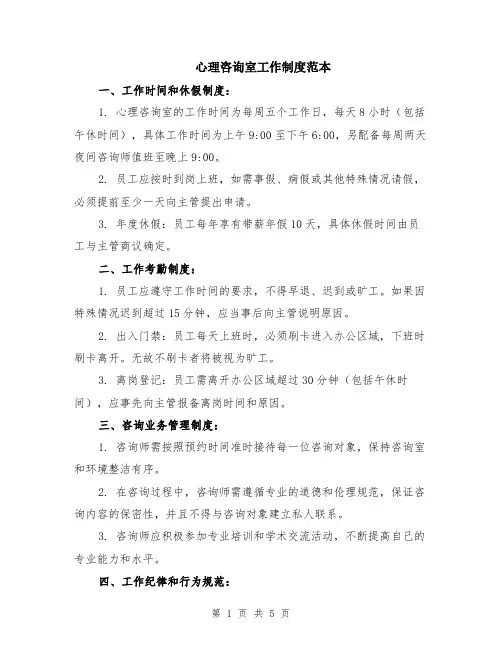 心理咨询室工作制度范本

一、工作时间和休假制度：

1. 心理咨询室的工作时间为每周五个工作日，每天8小时（包括午休时间），具体工作时间为上午9:00至下午6:00，另配备每周两天夜间咨询师值班至晚上9:00。

2. 员工应按时到岗上班，如需事假、病假或其他特殊情况请假，必须提前至少一天向主管提出申请。

3. 年度休假：员工每年享有带薪年假10天，具体休假时间由员工与主管商议确定。

二、工作考勤制度：

1. 员工应遵守工作时间的要求，不得早退、迟到或旷工。如果因特殊情况迟到超过15分钟，应当事后向主管说明原因。

2. 出入门禁：员工每天上班时，必须刷卡进入办公区域，下班时刷卡离开。无故不刷卡者将被视为旷工。

3. 离岗登记：员工需离开办公区域超过30分钟（包括午休时间），应事先向主管报备离岗时间和原因。

三、咨询业务管理制度：

1. 咨询师需按照预约时间准时接待每一位咨询对象，保持咨询室和环境整洁有序。

2. 在咨询过程中，咨询师需遵循专业的道德和伦理规范，保证咨询内容的保密性，并且不得与咨询对象建立私人联系。

3. 咨询师应积极参加专业培训和学术交流活动，不断提高自己的专业能力和水平。

四、工作纪律和行为规范：

第 1 页 共 5 页